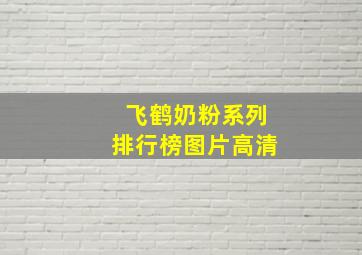 飞鹤奶粉系列
排行榜图片高清